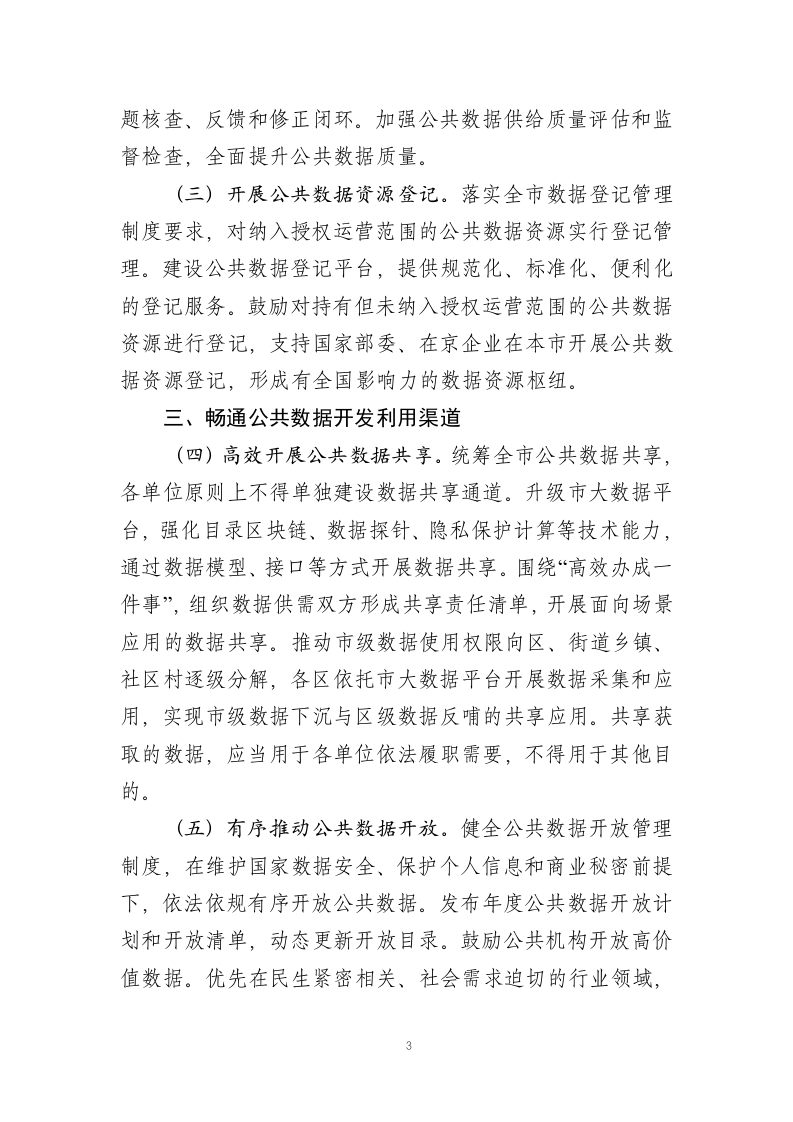 题核查、反馈和修正闭环。加强公共数据供给质量评估和监督检查，全面提升公共数据质量。

（三）开展公共数据资源登记。落实全市数据登记管理制度要求，对纳入授权运营范围的公共数据资源实行登记管理。建设公共数据登记平台，提供规范化、标准化、便利化的登记服务。鼓励对持有但未纳入授权运营范围的公共数据资源进行登记，支持国家部委、在京企业在本市开展公共数据资源登记，形成有全国影响力的数据资源枢纽。

三、畅通公共数据开发利用渠道

（四）高效开展公共数据共享。统筹全市公共数据共享，各单位原则上不得单独建设数据共享通道。升级市大数据平台，强化目录区块链、数据探针、隐私保护计算等技术能力，通过数据模型、接口等方式开展数据共享。围绕“高效办成一件事”，组织数据供需双方形成共享责任清单，开展面向场景应用的数据共享。推动市级数据使用权限向区、街道乡镇、社区村逐级分解，各区依托市大数据平台开展数据采集和应用，实现市级数据下沉与区级数据反哺的共享应用。共享获取的数据，应当用于各单位依法履职需要，不得用于其他目的。

（五）有序推动公共数据开放。健全公共数据开放管理制度，在维护国家数据安全、保护个人信息和商业秘密前提下，依法依规有序开放公共数据。发布年度公共数据开放计划和开放清单，动态更新开放目录。鼓励公共机构开放高价值数据。优先在民生紧密相关、社会需求迫切的行业领域，

3